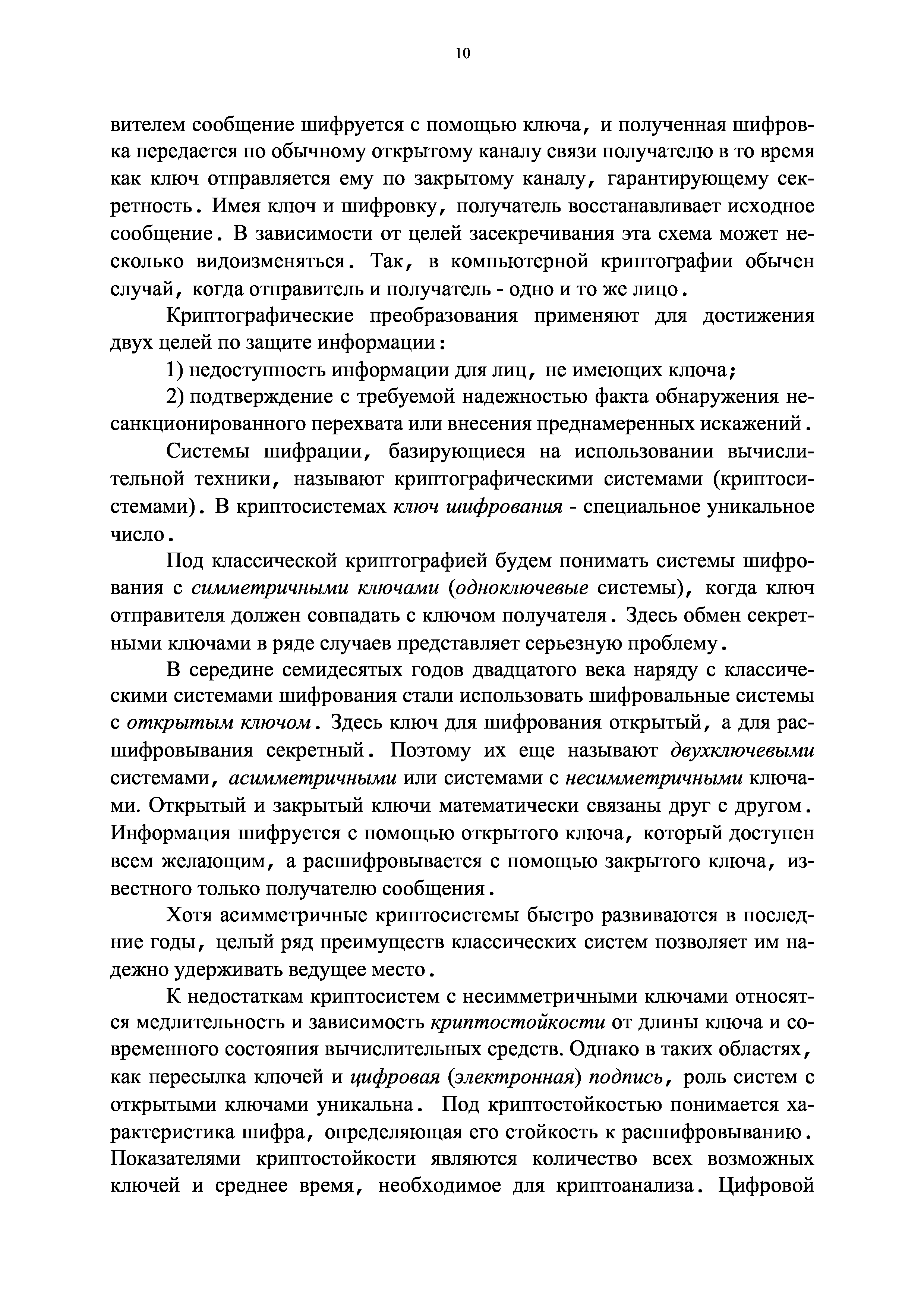 10

вителем сообщение шифруется с помощью ключа, и полученная шифровка передается по обычному открытому каналу связи получателю в то время как ключ отправляется ему по закрытому каналу, гарантирующему секретность. Имея ключ и шифровку, получатель восстанавливает исходное сообщение. В зависимости от целей засекречивания эта схема может несколько видоизменяться. Так, в компьютерной криптографии обычен случай, когда отправитель и получатель - одно и то же лицо.

Криптографические преобразования применяют для достижения двух целей по защите информации:

1) недоступность информации для лиц, не имеющих ключа;

2) подтверждение с требуемой надежностью факта обнаружения несанкционированного перехвата или внесения преднамеренных искажений.

Системы шифрации, базирующиеся на использовании вычислительной техники, называют криптографическими системами (криптосистемами). В криптосистемах ключ шифрования - специальное уникальное число.

Под классической криптографией будем понимать системы шифрования с симметричными ключами (одноключевые системы), когда ключ отправителя должен совпадать с ключом получателя. Здесь обмен секретными ключами в ряде случаев представляет серьезную проблему.

В середине семидесятых годов двадцатого века наряду с классическими системами шифрования стали использовать шифровальные системы с открытым ключом. Здесь ключ для шифрования открытый, а для расшифровывания секретный. Поэтому их еще называют двухключевыми системами, асимметричными или системами с несимметричными ключами. Открытый и закрытый ключи математически связаны друг с другом. Информация шифруется с помощью открытого ключа, который доступен всем желающим, а расшифровывается с помощью закрытого ключа, известного только получателю сообщения.

Хотя асимметричные криптосистемы быстро развиваются в последние годы, целый ряд преимуществ классических систем позволяет им надежно удерживать ведущее место.

К недостаткам криптосистем с несимметричными ключами относятся медлительность и зависимость криптостойкости от длины ключа и современного состояния вычислительных средств. Однако в таких областях, как пересылка ключей и цифровая (электронная) подпись, роль систем с открытыми ключами уникальна. Под криптостойкостью понимается характеристика шифра, определяющая его стойкость к расшифровыванию. Показателями криптостойкости являются количество всех возможных ключей и среднее время, необходимое для криптоанализа. Цифровой